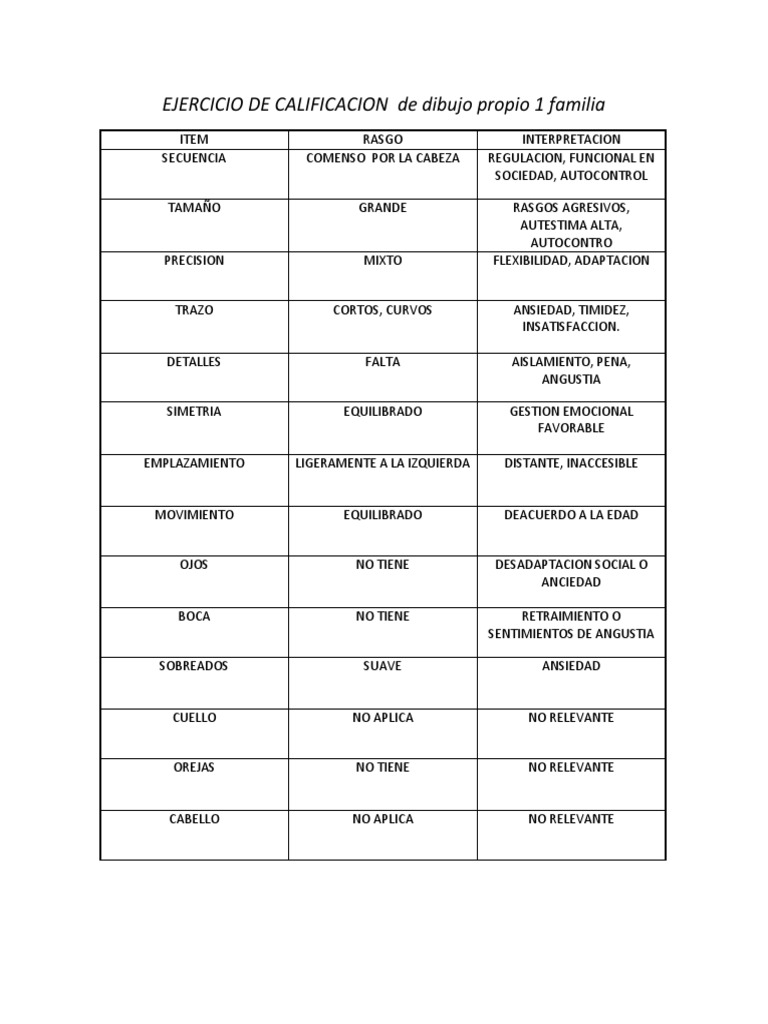 EJERCICIO DE CALIFICACION de dibujo propio 1 familia

| ITEM | RASGO | INTERPRETACION |
|---|---|---|
| SECUENCIA | COMENSO POR LA CABEZA | REGULACION, FUNCIONAL EN SOCIEDAD, AUTOCONTROL |
| TAMAÑO | GRANDE | RASGOS AGRESIVOS, AUTESTIMA ALTA, AUTOCONTRO |
| PRECISION | MIXTO | FLEXIBILIDAD, ADAPTACION |
| TRAZO | CORTOS, CURVOS | ANSIEDAD, TIMIDEZ, INSATISFACCION. |
| DETALLES | FALTA | AISLAMIENTO, PENA, ANGUSTIA |
| SIMETRIA | EQUILIBRADO | GESTION EMOCIONAL FAVORABLE |
| EMPLAZAMIENTO | LIGERAMENTE A LA IZQUIERDA | DISTANTE, INACCESIBLE |
| MOVIMIENTO | EQUILIBRADO | DEACUERDO A LA EDAD |
| OJOS | NO TIENE | DESADAPTACION SOCIAL O ANCIEDAD |
| BOCA | NO TIENE | RETRAIMIENTO O SENTIMIENTOS DE ANGUSTIA |
| SOBREADOS | SUAVE | ANSIEDAD |
| CUELLO | NO APLICA | NO RELEVANTE |
| OREJAS | NO TIENE | NO RELEVANTE |
| CABELLO | NO APLICA | NO RELEVANTE |